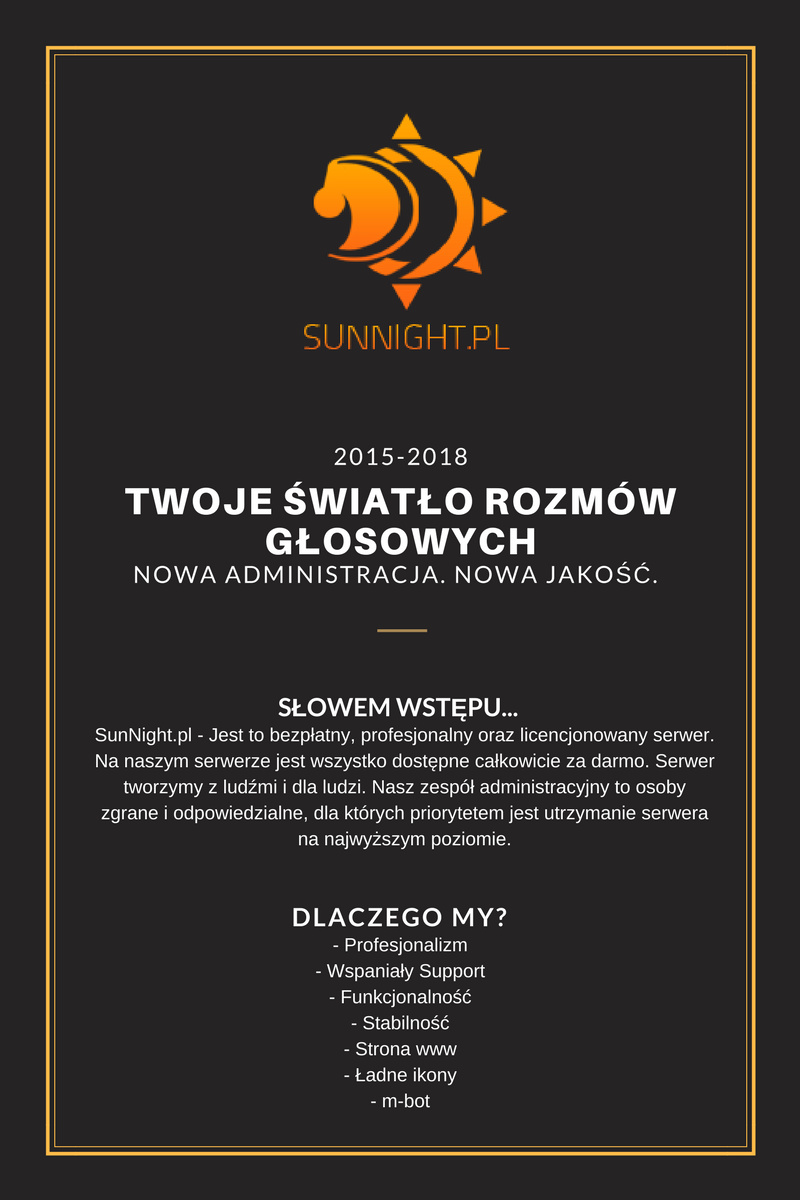 SUNNIGHT.PL

2015-2018

TWOJE ŚWIATŁO ROZMÓW GŁOSOWYCH

NOWA ADMINISTRACJA. NOWA JAKOŚĆ.

SŁOWEM WSTĘPU...

SunNight.pl - Jest to bezpłatny, profesjonalny oraz licencjonowany serwer. Na naszym serwerze jest wszystko dostępne całkowicie za darmo. Serwer tworzymy z ludźmi i dla ludzi. Nasz zespół administracyjny to osoby zgrane i odpowiedzialne, dla których priorytetem jest utrzymanie serwera na najwyższym poziomie.

DLACZEGO MY?

- Profesjonalizm
- Wspaniały Support
- Funkcjonalność
- Stabilność
- Strona www
- Ładne ikony
- m-bot